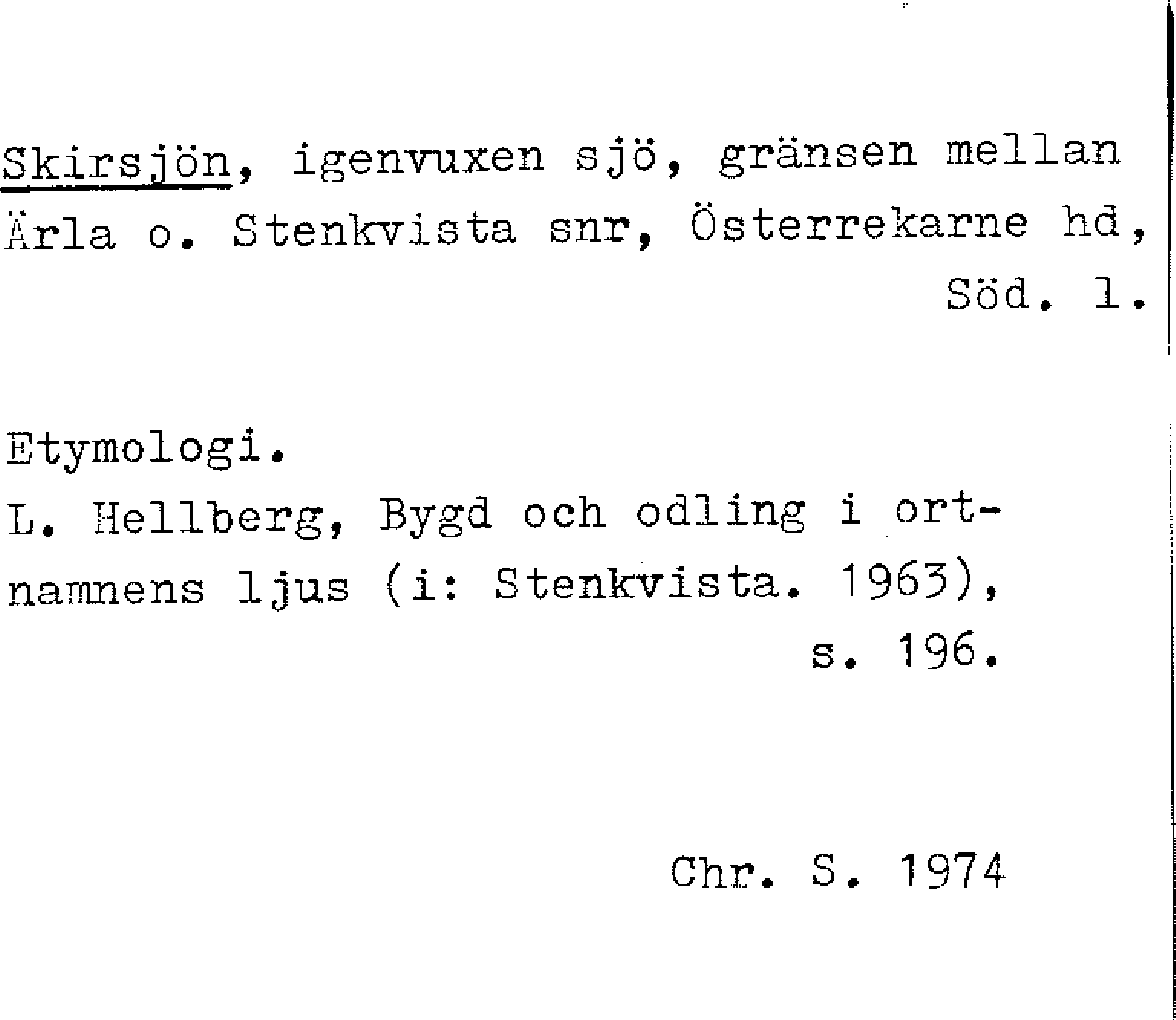 Skirsjön, igenvuxen sjö, gränsen mellan Ärla o. Stenkvista snr, Österrekarne hd, Söd. l.

Etymologi.
L. Hellberg, Bygd och odling i ortnamnens ljus (i: Stenkvista. 1963), s. 196.

Chr. S. 1974